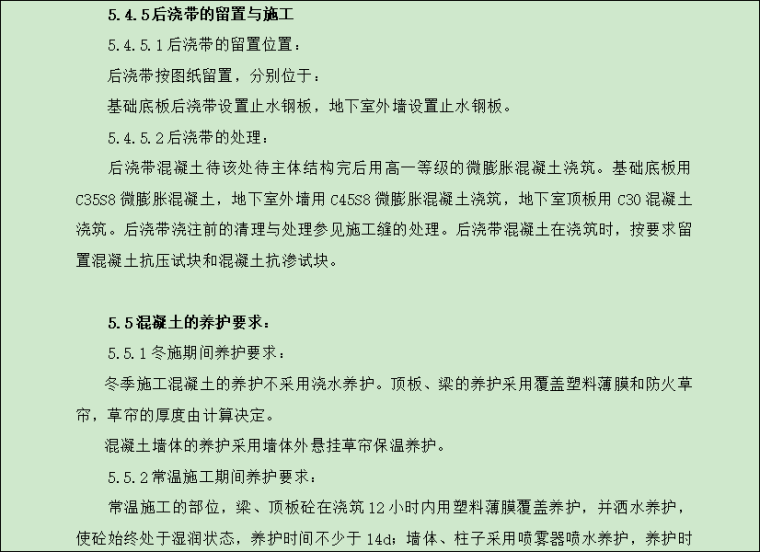 5.4.5后浇带的留置与施工

5.4.5.1后浇带的留置位置：

后浇带按图纸留置，分别位于：

基础底板后浇带设置止水钢板，地下室外墙设置止水钢板。

5.4.5.2后浇带的处理：

后浇带混凝土待该处待主体结构完后用高一等级的微膨胀混凝土浇筑。基础底板用C35S8微膨胀混凝土，地下室外墙用C45S8微膨胀混凝土浇筑，地下室顶板用C30混凝土浇筑。后浇带浇注前的清理与处理参见施工缝的处理。后浇带混凝土在浇筑时，按要求留置混凝土抗压试块和混凝土抗渗试块。

5.5混凝土的养护要求：

5.5.1冬施期间养护要求：

冬季施工混凝土的养护不采用浇水养护。顶板、梁的养护采用覆盖塑料薄膜和防火草帘，草帘的厚度由计算决定。

混凝土墙体的养护采用墙体外悬挂草帘保温养护。

5.5.2常温施工期间养护要求：

常温施工的部位，梁、顶板砼在浇筑12小时内用塑料薄膜覆盖养护，并洒水养护，使砼始终处于湿润状态，养护时间不少于14d；墙体、柱子采用喷雾器喷水养护，养护时